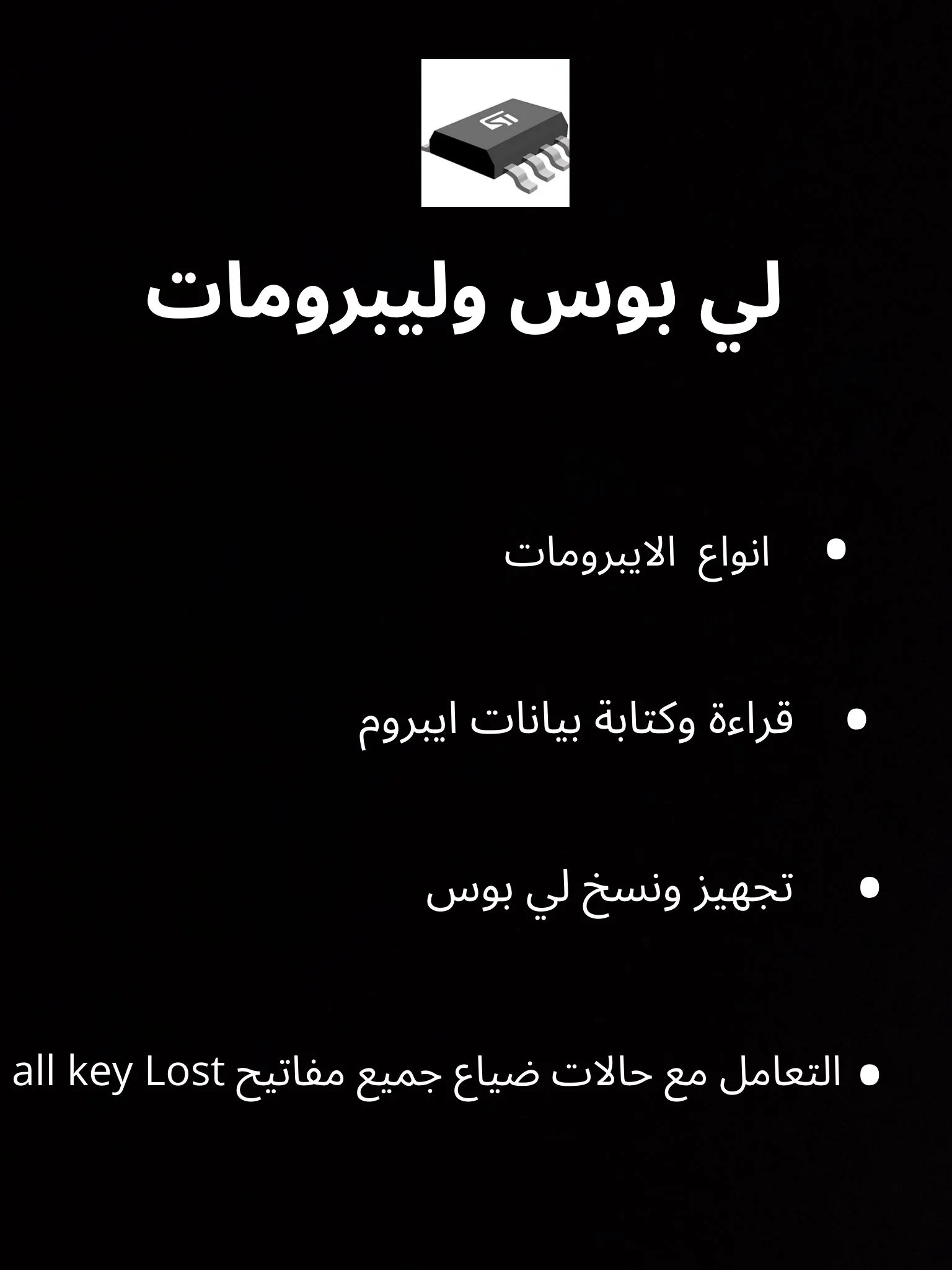 لي بوس وليبرومات

• انواع الايبرومات

• قراءة وكتابة بيانات ايبروم

• تجهيز ونسخ لي بوس

• التعامل مع حالات ضياع جميع مفاتيح all key Lost